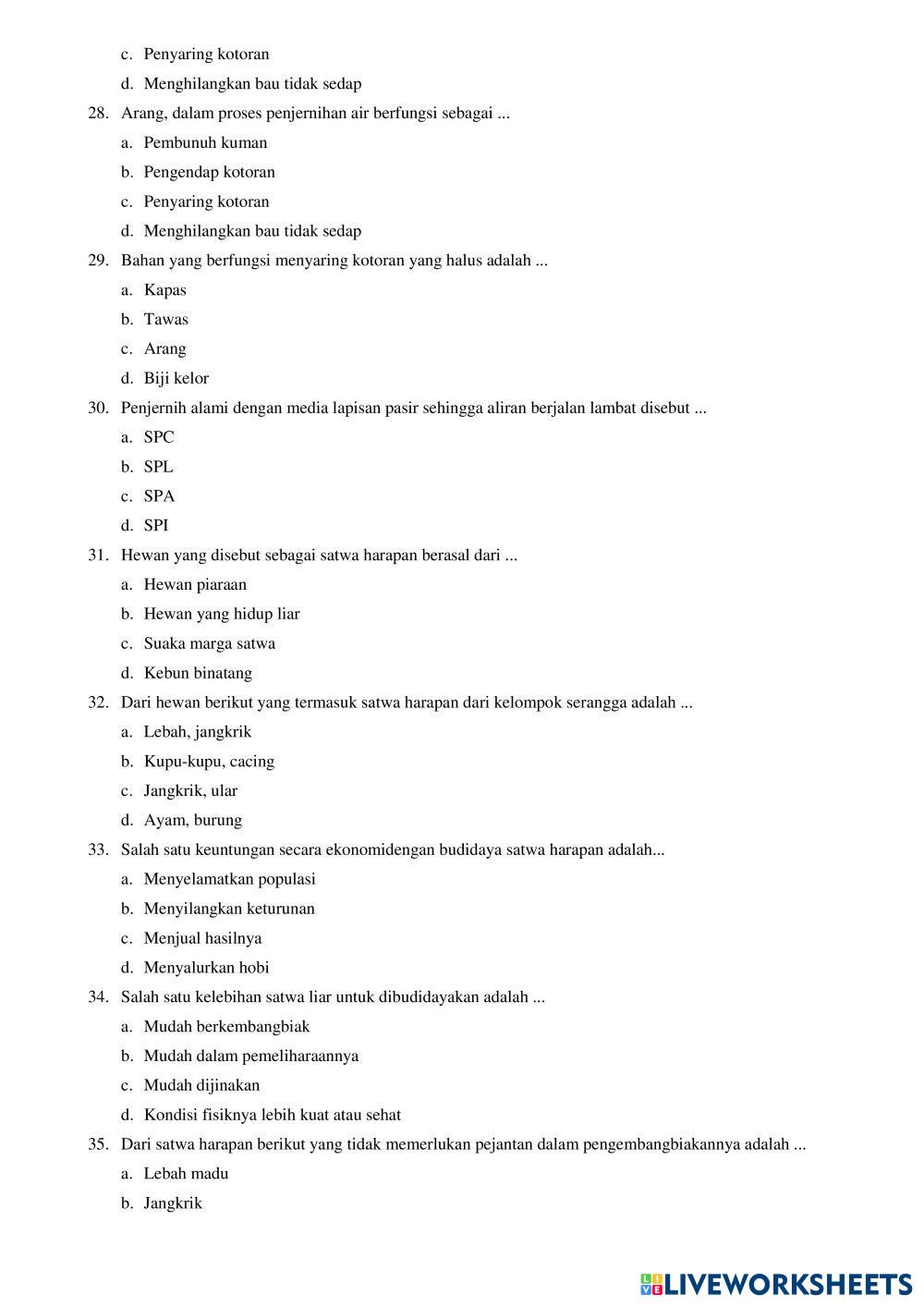 c. Penyaring kotoran
d. Menghilangkan bau tidak sedap
28. Arang, dalam proses penjernihan air berfungsi sebagai ...
a. Pembunuh kuman
b. Pengendap kotoran
c. Penyaring kotoran
d. Menghilangkan bau tidak sedap
29. Bahan yang berfungsi menyaring kotoran yang halus adalah ...
a. Kapas
b. Tawas
c. Arang
d. Biji kelor
30. Penjernih alami dengan media lapisan pasir sehingga aliran berjalan lambat disebut ...
a. SPC
b. SPL
c. SPA
d. SPI
31. Hewan yang disebut sebagai satwa harapan berasal dari ...
a. Hewan piaraan
b. Hewan yang hidup liar
c. Suaka marga satwa
d. Kebun binatang
32. Dari hewan berikut yang termasuk satwa harapan dari kelompok serangga adalah ...
a. Lebah, jangkrik
b. Kupu-kupu, cacing
c. Jangkrik, ular
d. Ayam, burung
33. Salah satu keuntungan secara ekonomidengan budidaya satwa harapan adalah...
a. Menyelamatkan populasi
b. Menyilangkan keturunan
c. Menjual hasilnya
d. Menyalurkan hobi
34. Salah satu kelebihan satwa liar untuk dibudidayakan adalah ...
a. Mudah berkembangbiak
b. Mudah dalam pemeliharaannya
c. Mudah dijinakan
d. Kondisi fisiknya lebih kuat atau sehat
35. Dari satwa harapan berikut yang tidak memerlukan pejantan dalam pengembangbiakannya adalah ...
a. Lebah madu
b. Jangkrik

LIVEWORKSHEETS